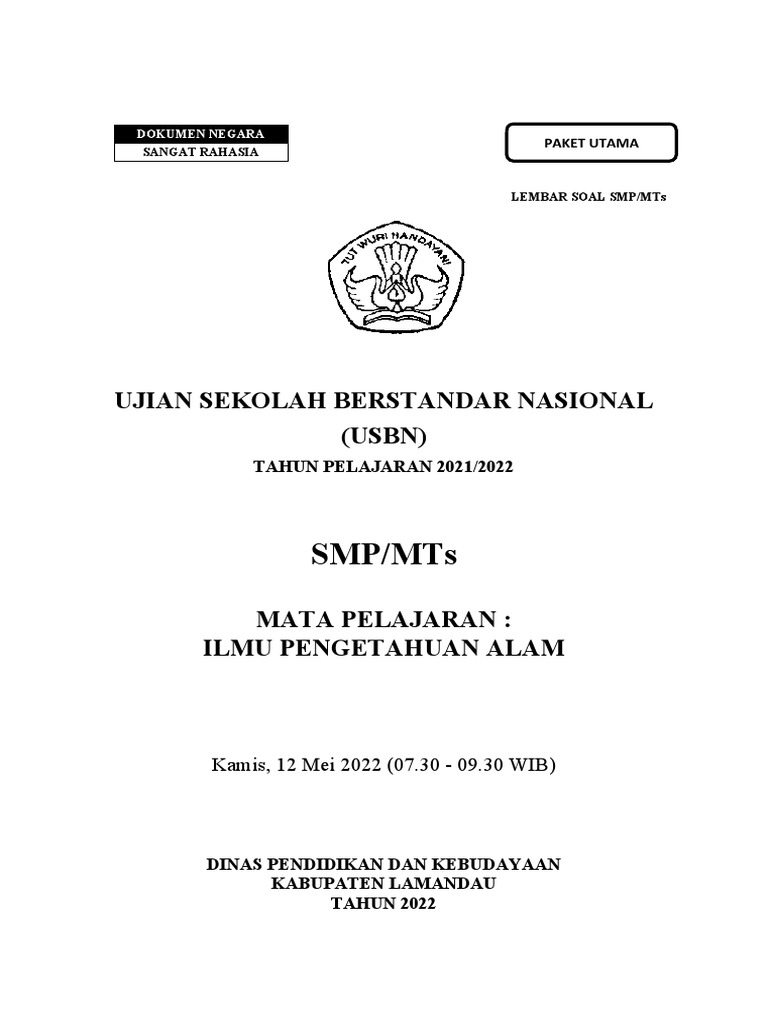 DOKUMEN NEGARA
SANGAT RAHASIA

PAKET UTAMA

LEMBAR SOAL SMP/MTs

TUT WURI HANDAYANI

UJIAN SEKOLAH BERSTANDAR NASIONAL
(USBN)
TAHUN PELAJARAN 2021/2022

SMP/MTs

MATA PELAJARAN :
ILMU PENGETAHUAN ALAM

Kamis, 12 Mei 2022 (07.30 - 09.30 WIB)

DINAS PENDIDIKAN DAN KEBUDAYAAN
KABUPATEN LAMANDAU
TAHUN 2022